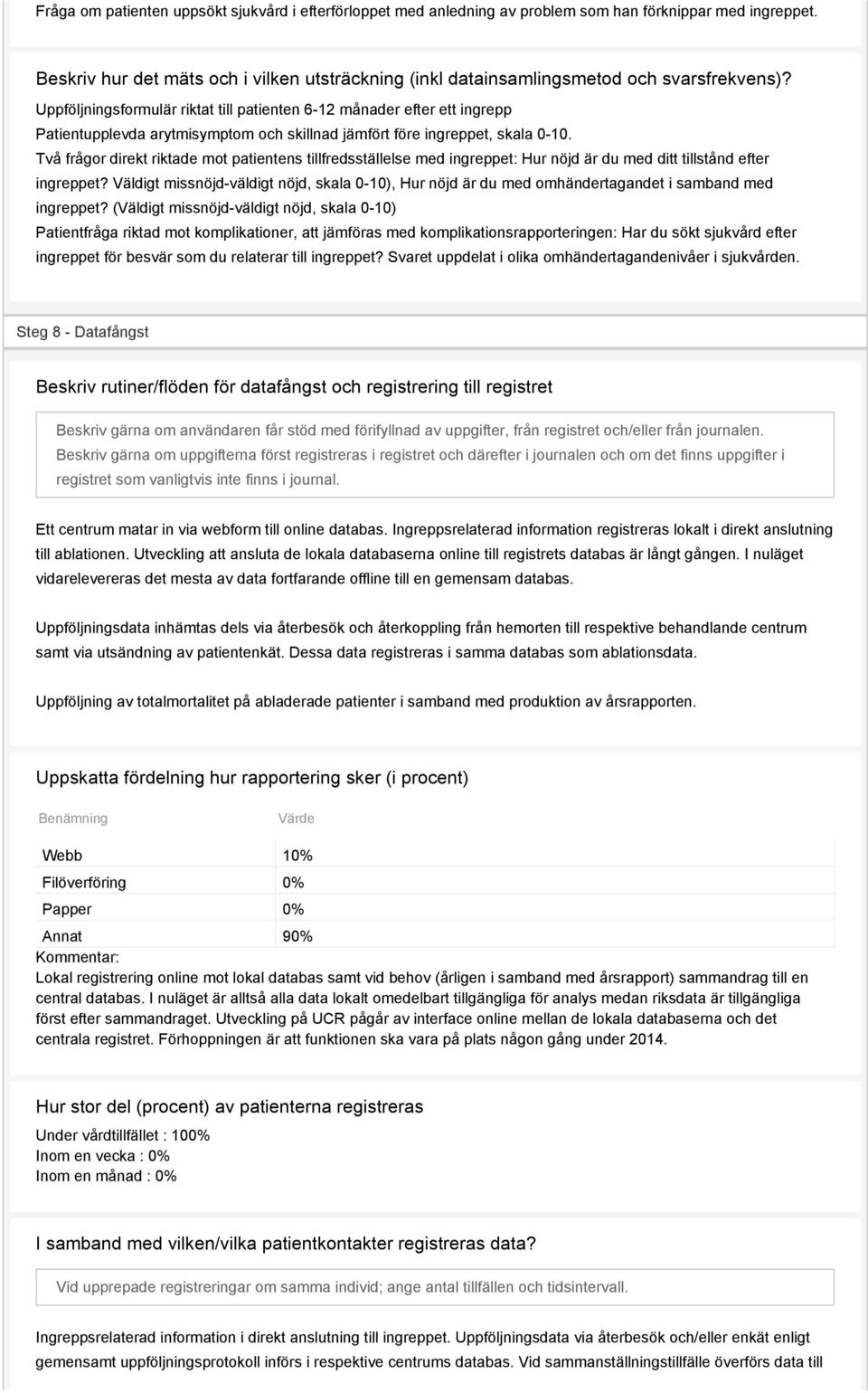 Fråga om patienten uppsökt sjukvård i efterförloppet med anledning av problem som han förknippar med ingreppet.

Beskriv hur det mäts och i vilken utsträckning (inkl datainsamlingsmetod och svarsfrekvens)?
Uppföljningsformulär riktat till patienten 6-12 månader efter ett ingrepp
Patientupplevda arytmisymptom och skillnad jämfört före ingreppet, skala 0-10.
Två frågor direkt riktade mot patientens tillfredsställelse med ingreppet: Hur nöjd är du med ditt tillstånd efter ingreppet? Väldigt missnöjd-väldigt nöjd, skala 0-10), Hur nöjd är du med omhändertagandet i samband med ingreppet? (Väldigt missnöjd-väldigt nöjd, skala 0-10)
Patientfråga riktad mot komplikationer, att jämföras med komplikationsrapporteringen: Har du sökt sjukvård efter ingreppet för besvär som du relaterar till ingreppet? Svaret uppdelat i olika omhändertagandenivåer i sjukvården.

Steg 8 - Datafångst

Beskriv rutiner/flöden för datafångst och registrering till registret

Beskriv gärna om användaren får stöd med förifyllnad av uppgifter, från registret och/eller från journalen. Beskriv gärna om uppgifterna först registreras i registret och därefter i journalen och om det finns uppgifter i registret som vanligtvis inte finns i journal.

Ett centrum matar in via webform till online databas. Ingreppsrelaterad information registreras lokalt i direkt anslutning till ablationen. Utveckling att ansluta de lokala databaserna online till registrets databas är långt gången. I nuläget vidarelevereras det mesta av data fortfarande offline till en gemensam databas.

Uppföljningsdata inhämtas dels via återbesök och återkoppling från hemorten till respektive behandlande centrum samt via utsändning av patientenkät. Dessa data registreras i samma databas som ablationsdata.

Uppföljning av totalmortalitet på abladerade patienter i samband med produktion av årsrapporten.

Uppskatta fördelning hur rapportering sker (i procent)

| Benämning | Värde |
|---|---|
| Webb | 10% |
| Filöverföring | 0% |
| Papper | 0% |
| Annat | 90% |

Kommentar:
Lokal registrering online mot lokal databas samt vid behov (årligen i samband med årsrapport) sammandrag till en central databas. I nuläget är alltså alla data lokalt omedelbart tillgängliga för analys medan riksdata är tillgängliga först efter sammandraget. Utveckling på UCR pågår av interface online mellan de lokala databaserna och det centrala registret. Förhoppningen är att funktionen ska vara på plats någon gång under 2014.

Hur stor del (procent) av patienterna registreras
Under vårdtillfället : 100%
Inom en vecka : 0%
Inom en månad : 0%

I samband med vilken/vilka patientkontakter registreras data?

Vid upprepade registreringar om samma individ; ange antal tillfällen och tidsintervall.

Ingreppsrelaterad information i direkt anslutning till ingreppet. Uppföljningsdata via återbesök och/eller enkät enligt gemensamt uppföljningsprotokoll införs i respektive centrums databas. Vid sammanställningstillfälle överförs data till